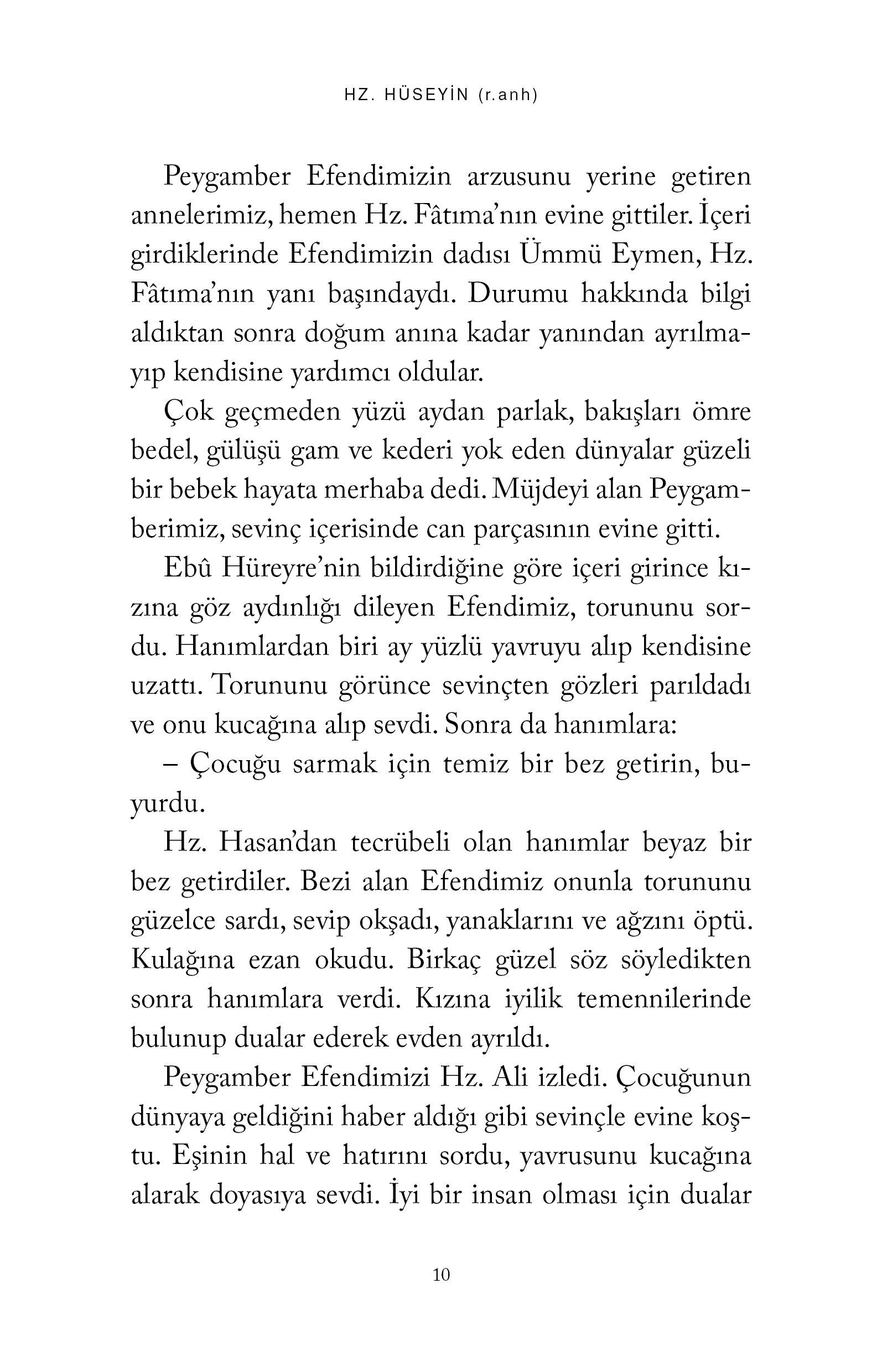 HZ. HÜSEYİN (r.anh)

Peygamber Efendimizin arzusunu yerine getiren annelerimiz, hemen Hz. Fâtıma'nın evine gittiler. İçeri girdiklerinde Efendimizin dadısı Ümmü Eymen, Hz. Fâtıma'nın yanı başındaydı. Durumu hakkında bilgi aldıktan sonra doğum anına kadar yanından ayrılmayıp kendisine yardımcı oldular.

Çok geçmeden yüzü aydan parlak, bakışları ömre bedel, gülüşü gam ve kederi yok eden dünyalar güzeli bir bebek hayata merhaba dedi. Müjdeyi alan Peygamberimiz, sevinç içerisinde can parçasının evine gitti.

Ebû Hüreyre'nin bildirdiğine göre içeri girince kızına göz aydınlığı dileyen Efendimiz, torununu sordu. Hanımlardan biri ay yüzlü yavruyu alıp kendisine uzattı. Torununu görünce sevinçten gözleri parıldadı ve onu kucağına alıp sevdi. Sonra da hanımlara:

– Çocuğu sarmak için temiz bir bez getirin, buyurdu.

Hz. Hasan'dan tecrübeli olan hanımlar beyaz bir bez getirdiler. Bezi alan Efendimiz onunla torununu güzelce sardı, sevip okşadı, yanaklarını ve ağzını öptü. Kulağına ezan okudu. Birkaç güzel söz söyledikten sonra hanımlara verdi. Kızına iyilik temennilerinde bulunup dualar ederek evden ayrıldı.

Peygamber Efendimizi Hz. Ali izledi. Çocuğunun dünyaya geldiğini haber aldığı gibi sevinçle evine koştu. Eşinin hal ve hatırını sordu, yavrusunu kucağına alarak doyasıya sevdi. İyi bir insan olması için dualar

10